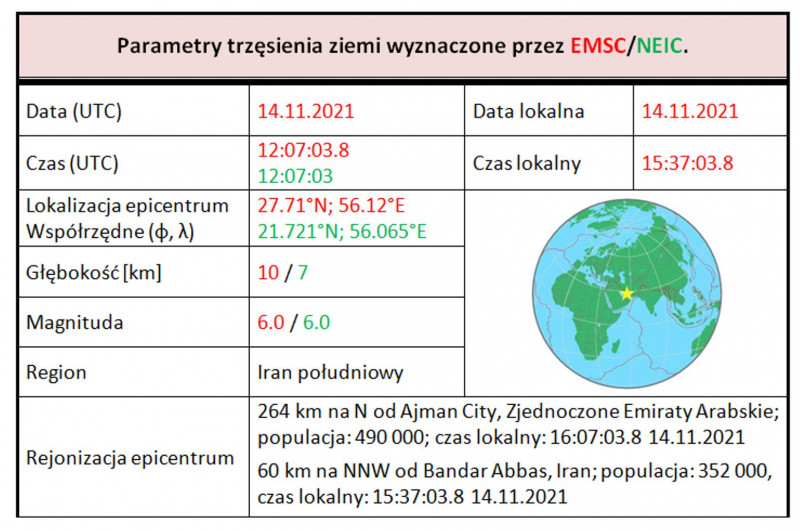 Parametry trzęsienia ziemi wyznaczone przez EMSC/NEIC.

| Data (UTC) | 14.11.2021 | Data lokalna | 14.11.2021 |
|---|---|---|---|
| Czas (UTC) | 12:07:03.8 12:07:03 | Czas lokalny | 15:37:03.8 |
| Lokalizacja epicentrum Współrzędne (ϕ, λ) | 27.71°N; 56.12°E 21.721°N; 56.065°E | | |
| Głębokość [km] | 10 / 7 | | |
| Magnituda | 6.0 / 6.0 | | |
| Region | Iran południowy | | |
| Rejonizacja epicentrum | 264 km na N od Ajman City, Zjednoczone Emiraty Arabskie; populacja: 490 000; czas lokalny: 16:07:03.8 14.11.2021 60 km na NNW od Bandar Abbas, Iran; populacja: 352 000, czas lokalny: 15:37:03.8 14.11.2021 | | |